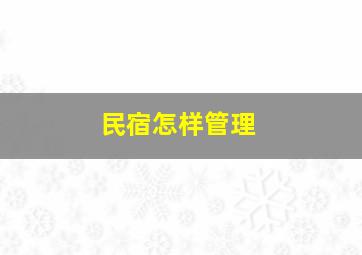 民宿怎样管理